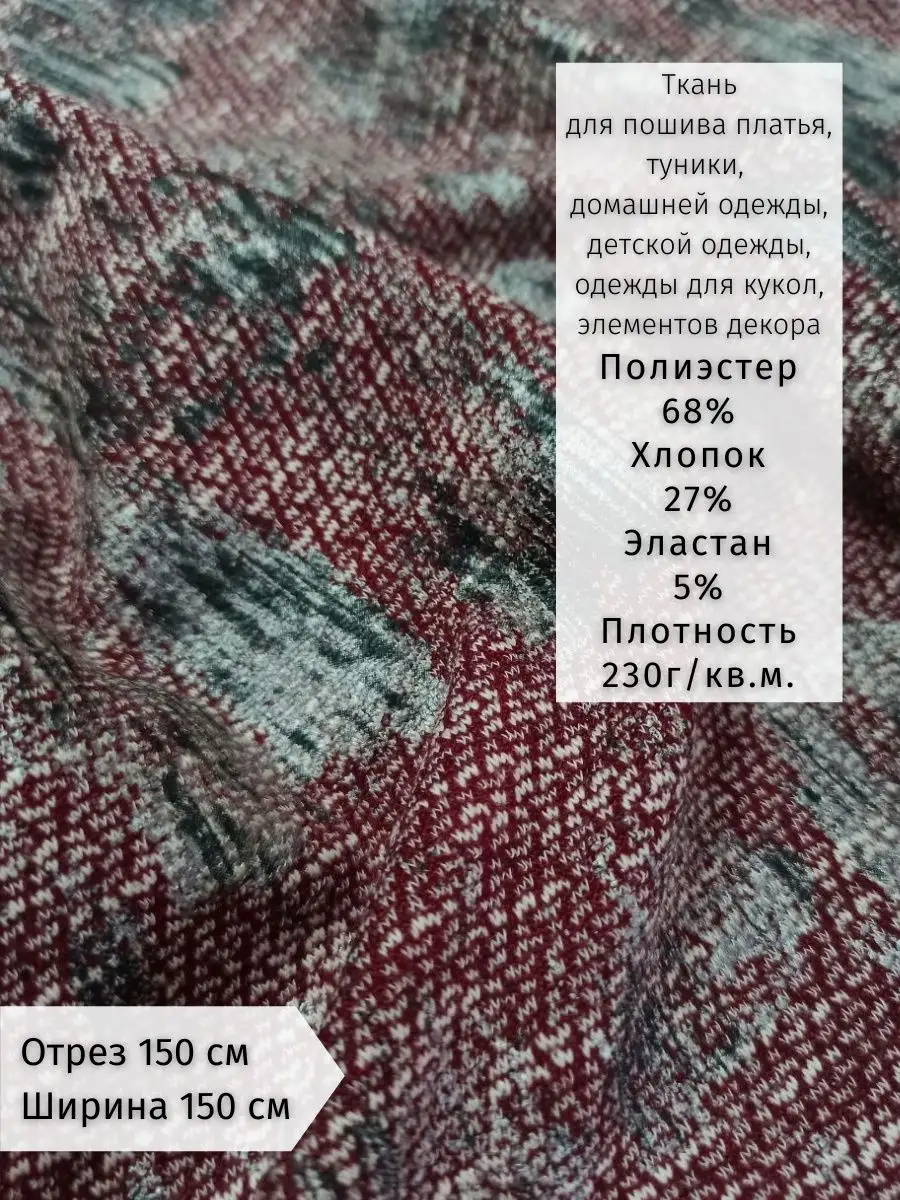 Ткань
для пошива платья,
туники,
домашней одежды,
детской одежды,
одежды для кукол,
элементов декора

Полиэстер
68%
Хлопок
27%
Эластан
5%
Плотность
230г/кв.м.

Отрез 150 см
Ширина 150 см